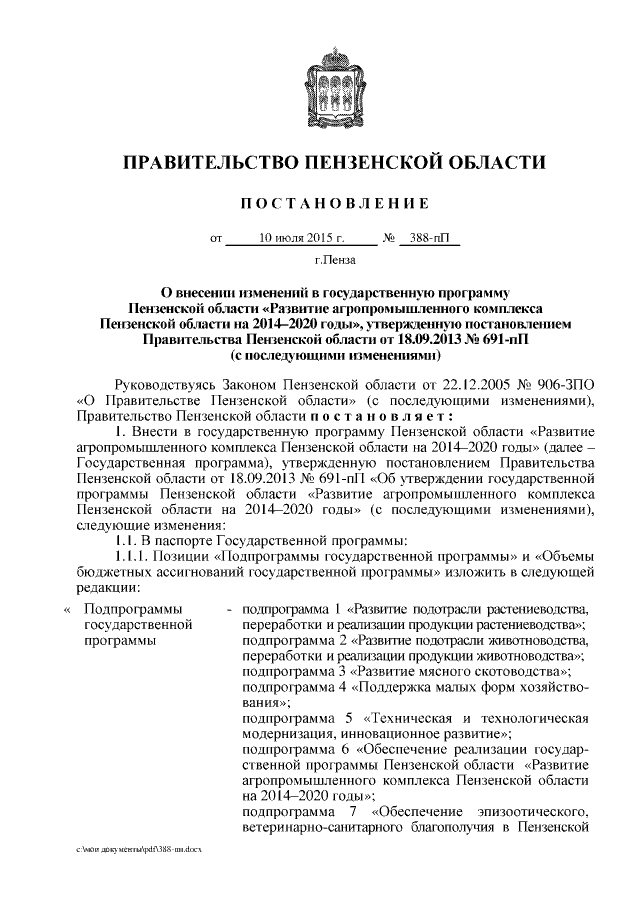 ПРАВИТЕЛЬСТВО ПЕНЗЕНСКОЙ ОБЛАСТИ

ПОСТАНОВЛЕНИЕ

от 10 июля 2015 г. № 388-пП

г.Пенза

О внесении изменений в государственную программу Пензенской области «Развитие агропромышленного комплекса Пензенской области на 2014–2020 годы», утвержденную постановлением Правительства Пензенской области от 18.09.2013 № 691-пП (с последующими изменениями)

Руководствуясь Законом Пензенской области от 22.12.2005 № 906-ЗПО «О Правительстве Пензенской области» (с последующими изменениями), Правительство Пензенской области постановляет:

1. Внести в государственную программу Пензенской области «Развитие агропромышленного комплекса Пензенской области на 2014–2020 годы» (далее – Государственная программа), утвержденную постановлением Правительства Пензенской области от 18.09.2013 № 691-пП «Об утверждении государственной программы Пензенской области «Развитие агропромышленного комплекса Пензенской области на 2014–2020 годы» (с последующими изменениями), следующие изменения:

1.1. В паспорте Государственной программы:

1.1.1. Позиции «Подпрограммы государственной программы» и «Объемы бюджетных ассигнований государственной программы» изложить в следующей редакции:

« Подпрограммы государственной программы - подпрограмма 1 «Развитие подотрасли растениеводства, переработки и реализации продукции растениеводства»;
подпрограмма 2 «Развитие подотрасли животноводства, переработки и реализации продукции животноводства»;
подпрограмма 3 «Развитие мясного скотоводства»;
подпрограмма 4 «Поддержка малых форм хозяйствования»;
подпрограмма 5 «Техническая и технологическая модернизация, инновационное развитие»;
подпрограмма 6 «Обеспечение реализации государственной программы Пензенской области «Развитие агропромышленного комплекса Пензенской области на 2014–2020 годы»;
подпрограмма 7 «Обеспечение эпизоотического, ветеринарно-санитарного благополучия в Пензенской

c:\мои документы\pdf\388-пп.docx